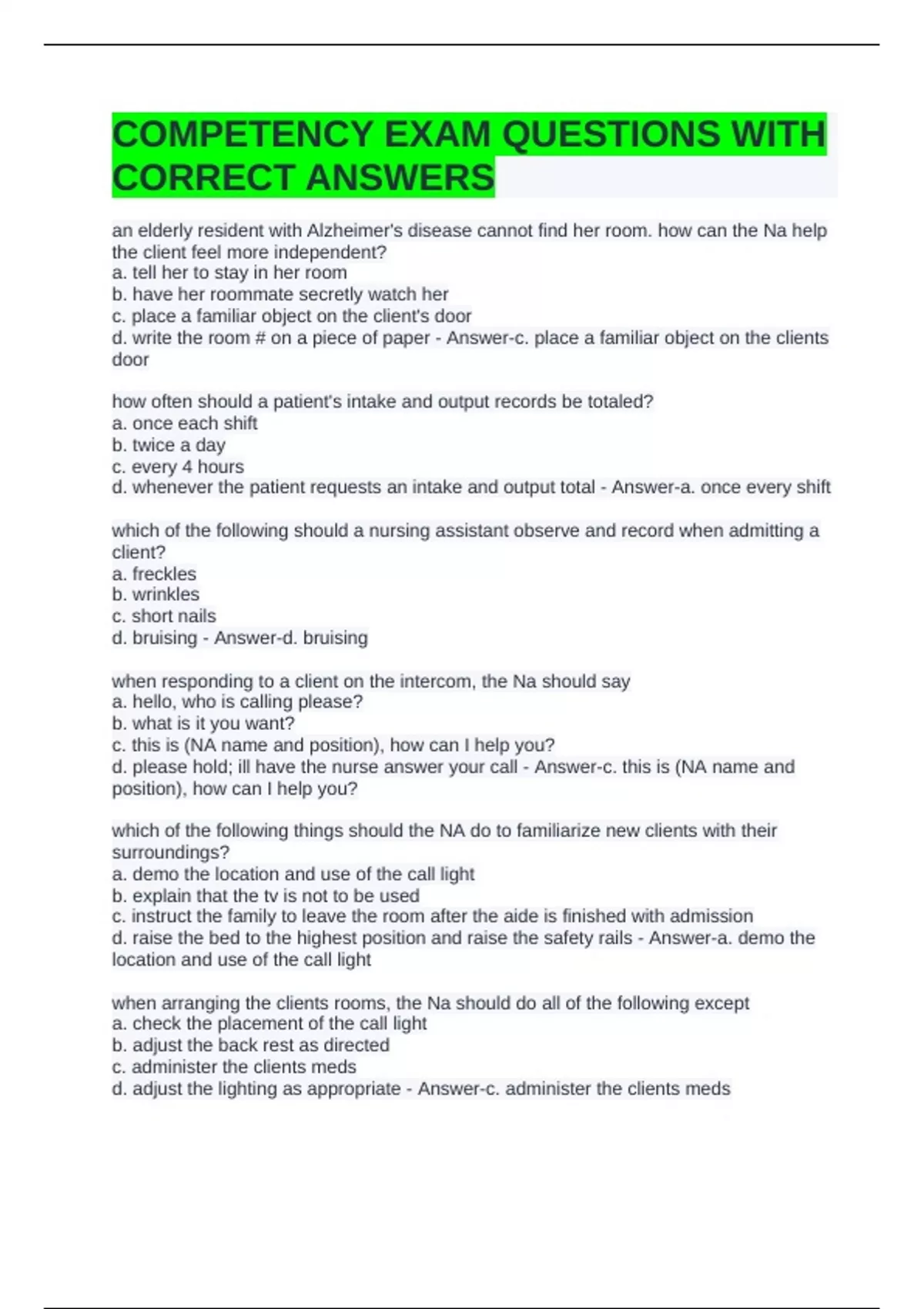 COMPETENCY EXAM QUESTIONS WITH CORRECT ANSWERS

an elderly resident with Alzheimer's disease cannot find her room. how can the Na help the client feel more independent?
a. tell her to stay in her room
b. have her roommate secretly watch her
c. place a familiar object on the client's door
d. write the room # on a piece of paper - Answer-c. place a familiar object on the clients door

how often should a patient's intake and output records be totaled?
a. once each shift
b. twice a day
c. every 4 hours
d. whenever the patient requests an intake and output total - Answer-a. once every shift

which of the following should a nursing assistant observe and record when admitting a client?
a. freckles
b. wrinkles
c. short nails
d. bruising - Answer-d. bruising

when responding to a client on the intercom, the Na should say
a. hello, who is calling please?
b. what is it you want?
c. this is (NA name and position), how can I help you?
d. please hold; ill have the nurse answer your call - Answer-c. this is (NA name and position), how can I help you?

which of the following things should the NA do to familiarize new clients with their surroundings?
a. demo the location and use of the call light
b. explain that the tv is not to be used
c. instruct the family to leave the room after the aide is finished with admission
d. raise the bed to the highest position and raise the safety rails - Answer-a. demo the location and use of the call light

when arranging the clients rooms, the Na should do all of the following except
a. check the placement of the call light
b. adjust the back rest as directed
c. administer the clients meds
d. adjust the lighting as appropriate - Answer-c. administer the clients meds